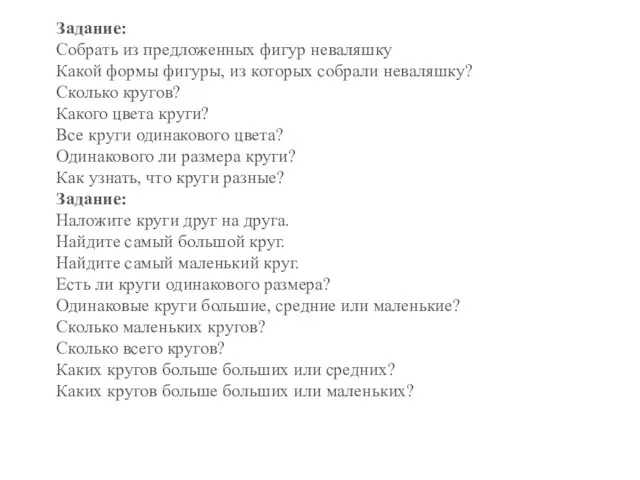 Задание:
Собрать из предложенных фигур неваляшку
Какой формы фигуры, из которых собрали неваляшку?
Сколько кругов?
Какого цвета круги?
Все круги одинакового цвета?
Одинакового ли размера круги?
Как узнать, что круги разные?
Задание:
Наложите круги друг на друга.
Найдите самый большой круг.
Найдите самый маленький круг.
Есть ли круги одинакового размера?
Одинаковые круги большие, средние или маленькие?
Сколько маленьких кругов?
Сколько всего кругов?
Каких кругов больше больших или средних?
Каких кругов больше больших или маленьких?